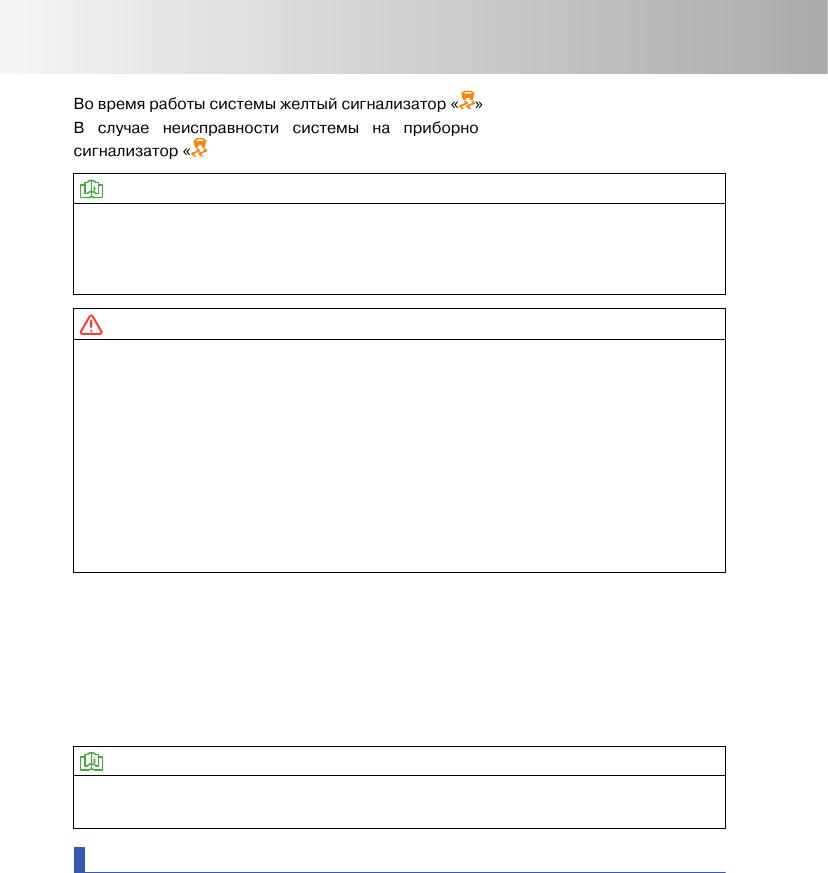 Во время работы системы желтый сигнализатор «»

В случае неисправности системы на приборно

сигнализатор «